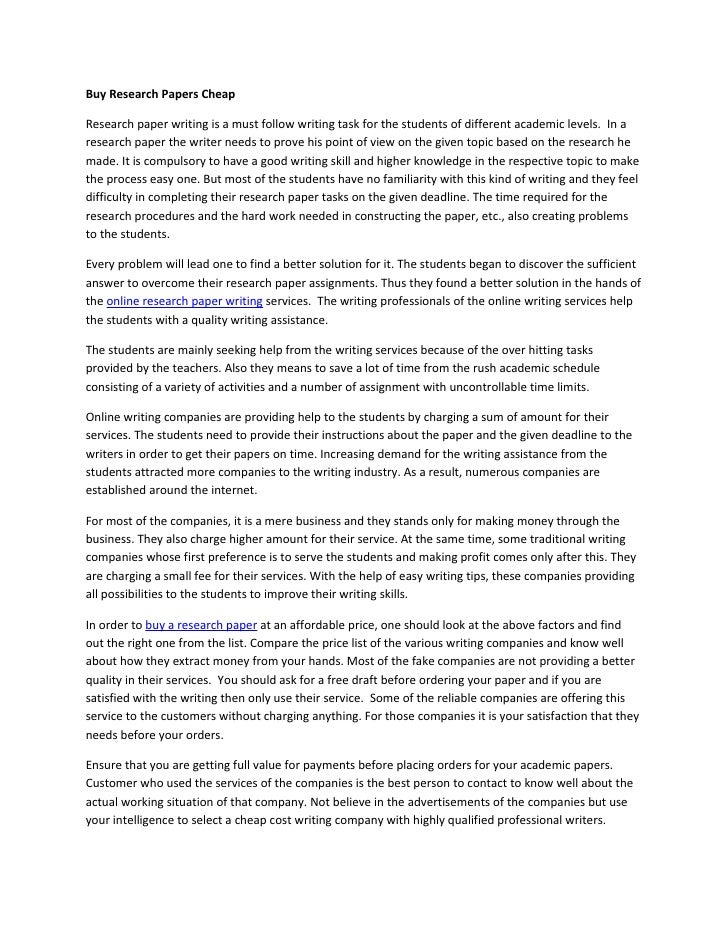 Buy Research Papers Cheap

Research paper writing is a must follow writing task for the students of different academic levels. In a research paper the writer needs to prove his point of view on the given topic based on the research he made. It is compulsory to have a good writing skill and higher knowledge in the respective topic to make the process easy one. But most of the students have no familiarity with this kind of writing and they feel difficulty in completing their research paper tasks on the given deadline. The time required for the research procedures and the hard work needed in constructing the paper, etc., also creating problems to the students.

Every problem will lead one to find a better solution for it. The students began to discover the sufficient answer to overcome their research paper assignments. Thus they found a better solution in the hands of the online research paper writing services. The writing professionals of the online writing services help the students with a quality writing assistance.

The students are mainly seeking help from the writing services because of the over hitting tasks provided by the teachers. Also they means to save a lot of time from the rush academic schedule consisting of a variety of activities and a number of assignment with uncontrollable time limits.

Online writing companies are providing help to the students by charging a sum of amount for their services. The students need to provide their instructions about the paper and the given deadline to the writers in order to get their papers on time. Increasing demand for the writing assistance from the students attracted more companies to the writing industry. As a result, numerous companies are established around the internet.

For most of the companies, it is a mere business and they stands only for making money through the business. They also charge higher amount for their service. At the same time, some traditional writing companies whose first preference is to serve the students and making profit comes only after this. They are charging a small fee for their services. With the help of easy writing tips, these companies providing all possibilities to the students to improve their writing skills.

In order to buy a research paper at an affordable price, one should look at the above factors and find out the right one from the list. Compare the price list of the various writing companies and know well about how they extract money from your hands. Most of the fake companies are not providing a better quality in their services. You should ask for a free draft before ordering your paper and if you are satisfied with the writing then only use their service. Some of the reliable companies are offering this service to the customers without charging anything. For those companies it is your satisfaction that they needs before your orders.

Ensure that you are getting full value for payments before placing orders for your academic papers. Customer who used the services of the companies is the best person to contact to know well about the actual working situation of that company. Not believe in the advertisements of the companies but use your intelligence to select a cheap cost writing company with highly qualified professional writers.